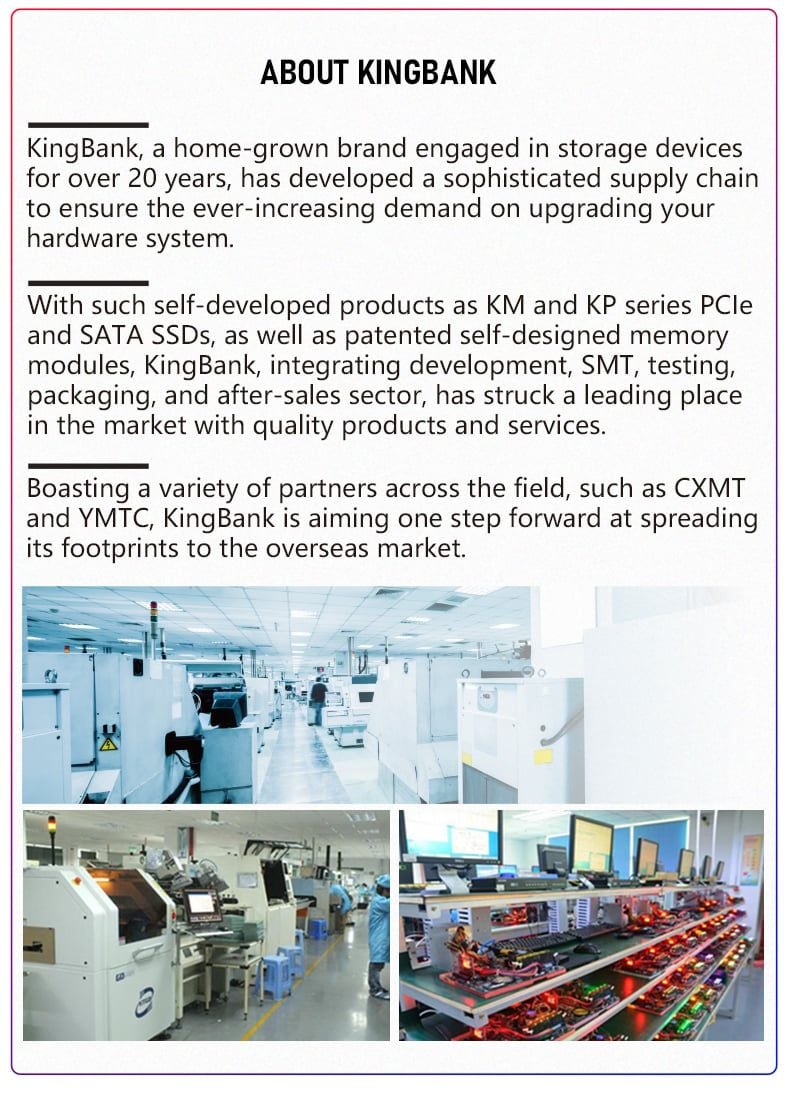 ABOUT KINGBANK

KingBank, a home-grown brand engaged in storage devices for over 20 years, has developed a sophisticated supply chain to ensure the ever-increasing demand on upgrading your hardware system.

With such self-developed products as KM and KP series PCIe and SATA SSDs, as well as patented self-designed memory modules, KingBank, integrating development, SMT, testing, packaging, and after-sales sector, has struck a leading place in the market with quality products and services.

Boasting a variety of partners across the field, such as CXMT and YMTC, KingBank is aiming one step forward at spreading its footprints to the overseas market.